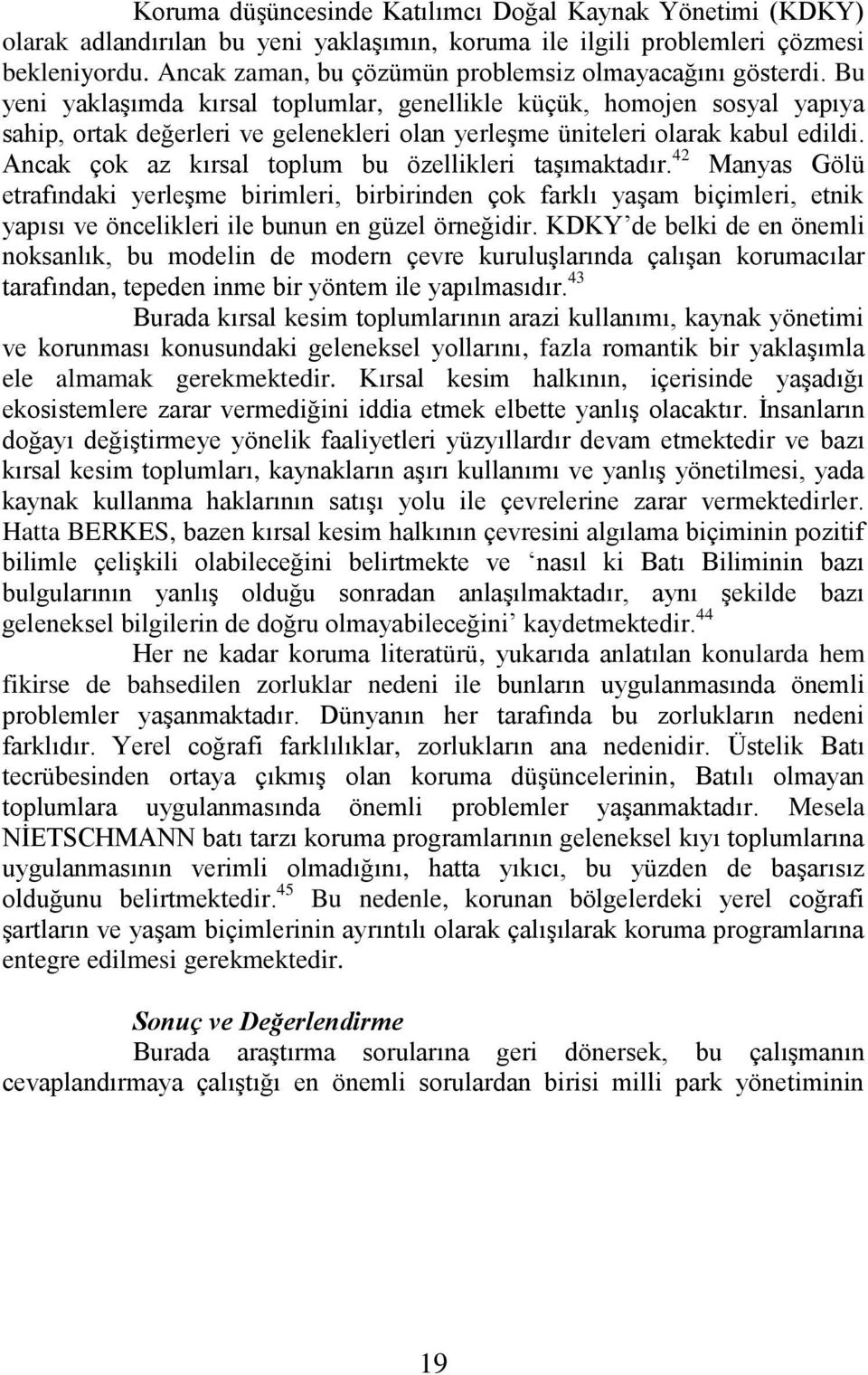 Koruma düşüncesinde Katılımcı Doğal Kaynak Yönetimi (KDKY) olarak adlandırılan bu yeni yaklaşımın, koruma ile ilgili problemleri çözmesi bekleniyordu. Ancak zaman, bu çözümün problemsiz olmayacağını gösterdi. Bu yeni yaklaşımda kırsal toplumlar, genellikle küçük, homojen sosyal yapıya sahip, ortak değerleri ve gelenekleri olan yerleşme üniteleri olarak kabul edildi. Ancak çok az kırsal toplum bu özellikleri taşımaktadır.$^{42}$ Manyas Gölü etrafındaki yerleşme birimleri, birbirinden çok farklı yaşam biçimleri, etnik yapısı ve öncelikleri ile bunun en güzel örneğidir. KDKY'de belki de en önemli noksanlık, bu modelin de modern çevre kuruluşlarında çalışan korumacılar tarafından, tepeden inme bir yöntem ile yapılmasıdır.$^{43}$

Burada kırsal kesim toplumlarının arazi kullanımı, kaynak yönetimi ve korunması konusundaki geleneksel yollarını, fazla romantik bir yaklaşımla ele almamak gerekmektedir. Kırsal kesim halkının, içerisinde yaşadığı ekosistemlere zarar vermediğini iddia etmek elbette yanlış olacaktır. İnsanların doğayı değiştirmeye yönelik faaliyetleri yüzyıllardır devam etmektedir ve bazı kırsal kesim toplumları, kaynakların aşırı kullanımı ve yanlış yönetilmesi, yada kaynak kullanma haklarının satışı yolu ile çevrelerine zarar vermektedirler. Hatta BERKES, bazen kırsal kesim halkının çevresini algılama biçiminin pozitif bilimle çelişkili olabileceğini belirtmekte ve 'nasıl ki Batı Biliminin bazı bulgularının yanlış olduğu sonradan anlaşılmaktadır, aynı şekilde bazı geleneksel bilgilerin de doğru olmayabileceğini' kaydetmektedir.$^{44}$

Her ne kadar koruma literatürü, yukarıda anlatılan konularda hem fikirse de bahsedilen zorluklar nedeni ile bunların uygulanmasında önemli problemler yaşanmaktadır. Dünyanın her tarafında bu zorlukların nedeni farklıdır. Yerel coğrafi farklılıklar, zorlukların ana nedenidir. Üstelik Batı tecrübesinden ortaya çıkmış olan koruma düşüncelerinin, Batılı olmayan toplumlara uygulanmasında önemli problemler yaşanmaktadır. Mesela NİETSCHMANN batı tarzı koruma programlarının geleneksel kıyı toplumlarına uygulanmasının verimli olmadığını, hatta yıkıcı, bu yüzden de başarısız olduğunu belirtmektedir.$^{45}$ Bu nedenle, korunan bölgelerdeki yerel coğrafi şartların ve yaşam biçimlerinin ayrıntılı olarak çalışılarak koruma programlarına entegre edilmesi gerekmektedir.

Sonuç ve Değerlendirme

Burada araştırma sorularına geri dönersek, bu çalışmanın cevaplandırmaya çalıştığı en önemli sorulardan birisi milli park yönetiminin

19